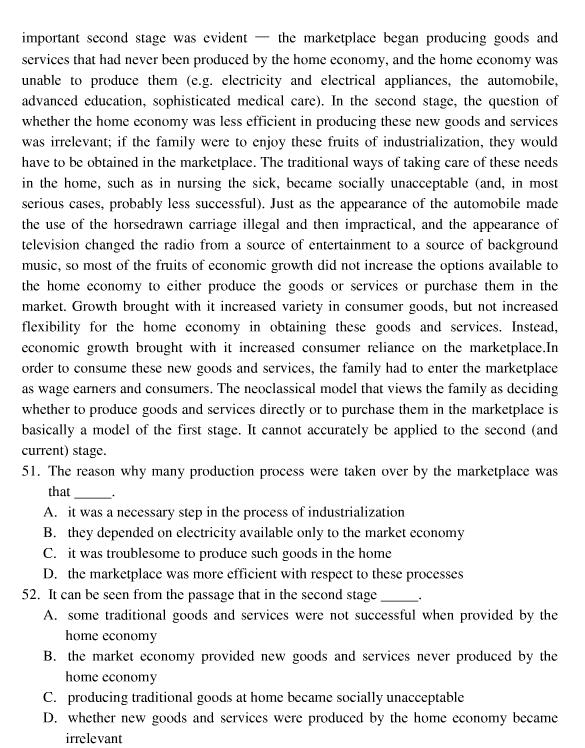 important second stage was evident — the marketplace began producing goods and services that had never been produced by the home economy, and the home economy was unable to produce them (e.g. electricity and electrical appliances, the automobile, advanced education, sophisticated medical care). In the second stage, the question of whether the home economy was less efficient in producing these new goods and services was irrelevant; if the family were to enjoy these fruits of industrialization, they would have to be obtained in the marketplace. The traditional ways of taking care of these needs in the home, such as in nursing the sick, became socially unacceptable (and, in most serious cases, probably less successful). Just as the appearance of the automobile made the use of the horsedrawn carriage illegal and then impractical, and the appearance of television changed the radio from a source of entertainment to a source of background music, so most of the fruits of economic growth did not increase the options available to the home economy to either produce the goods or services or purchase them in the market. Growth brought with it increased variety in consumer goods, but not increased flexibility for the home economy in obtaining these goods and services. Instead, economic growth brought with it increased consumer reliance on the marketplace.In order to consume these new goods and services, the family had to enter the marketplace as wage earners and consumers. The neoclassical model that views the family as deciding whether to produce goods and services directly or to purchase them in the marketplace is basically a model of the first stage. It cannot accurately be applied to the second (and current) stage.

51. The reason why many production process were taken over by the marketplace was that _____.
A. it was a necessary step in the process of industrialization
B. they depended on electricity available only to the market economy
C. it was troublesome to produce such goods in the home
D. the marketplace was more efficient with respect to these processes

52. It can be seen from the passage that in the second stage _____.
A. some traditional goods and services were not successful when provided by the home economy
B. the market economy provided new goods and services never produced by the home economy
C. producing traditional goods at home became socially unacceptable
D. whether new goods and services were produced by the home economy became irrelevant